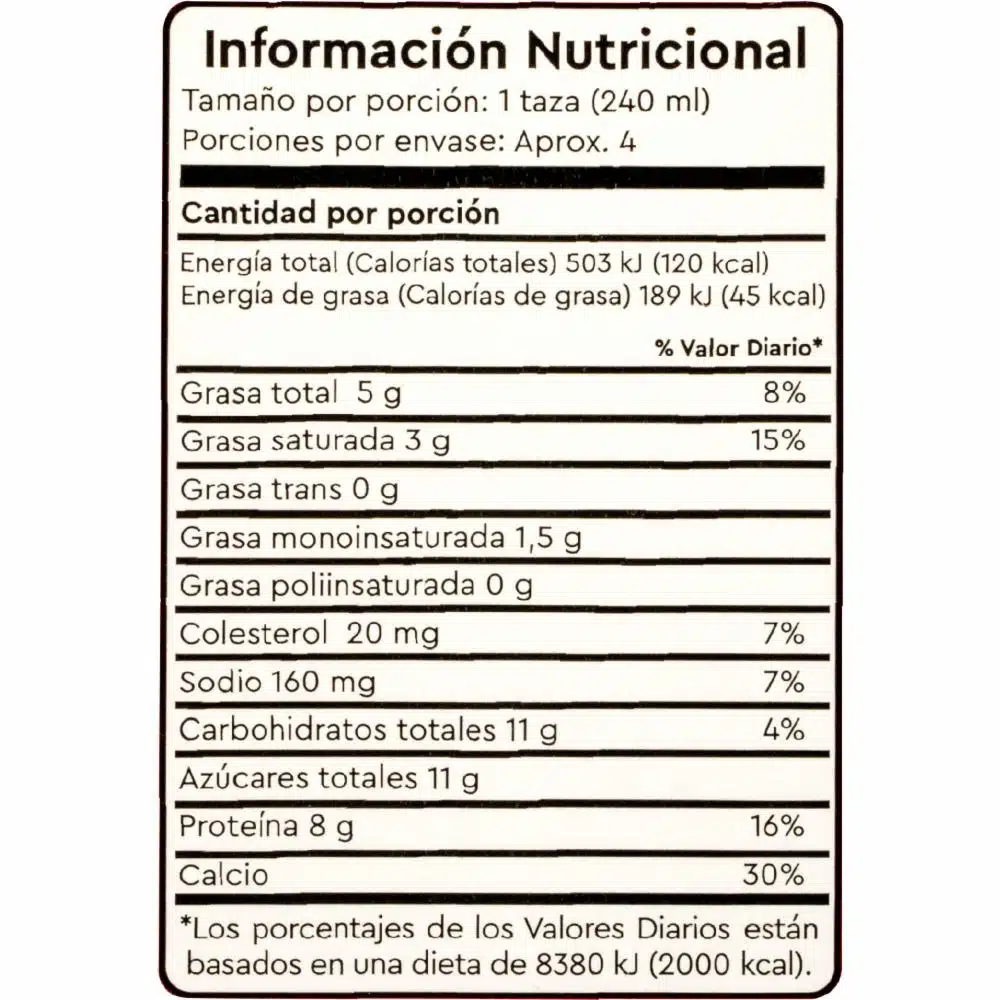 Información Nutricional
Tamaño por porción: 1 taza (240 ml)
Porciones por envase: Aprox. 4

Cantidad por porción

Energía total (Calorías totales) 503 kJ (120 kcal)
Energía de grasa (Calorías de grasa) 189 kJ (45 kcal)

| | % Valor Diario* |
|---|---|
| Grasa total 5 g | 8% |
| Grasa saturada 3 g | 15% |
| Grasa trans 0 g | |
| Grasa monoinsaturada 1,5 g | |
| Grasa poliinsaturada 0 g | |
| Colesterol 20 mg | 7% |
| Sodio 160 mg | 7% |
| Carbohidratos totales 11 g | 4% |
| Azúcares totales 11 g | |
| Proteína 8 g | 16% |
| Calcio | 30% |

*Los porcentajes de los Valores Diarios están basados en una dieta de 8380 kJ (2000 kcal).